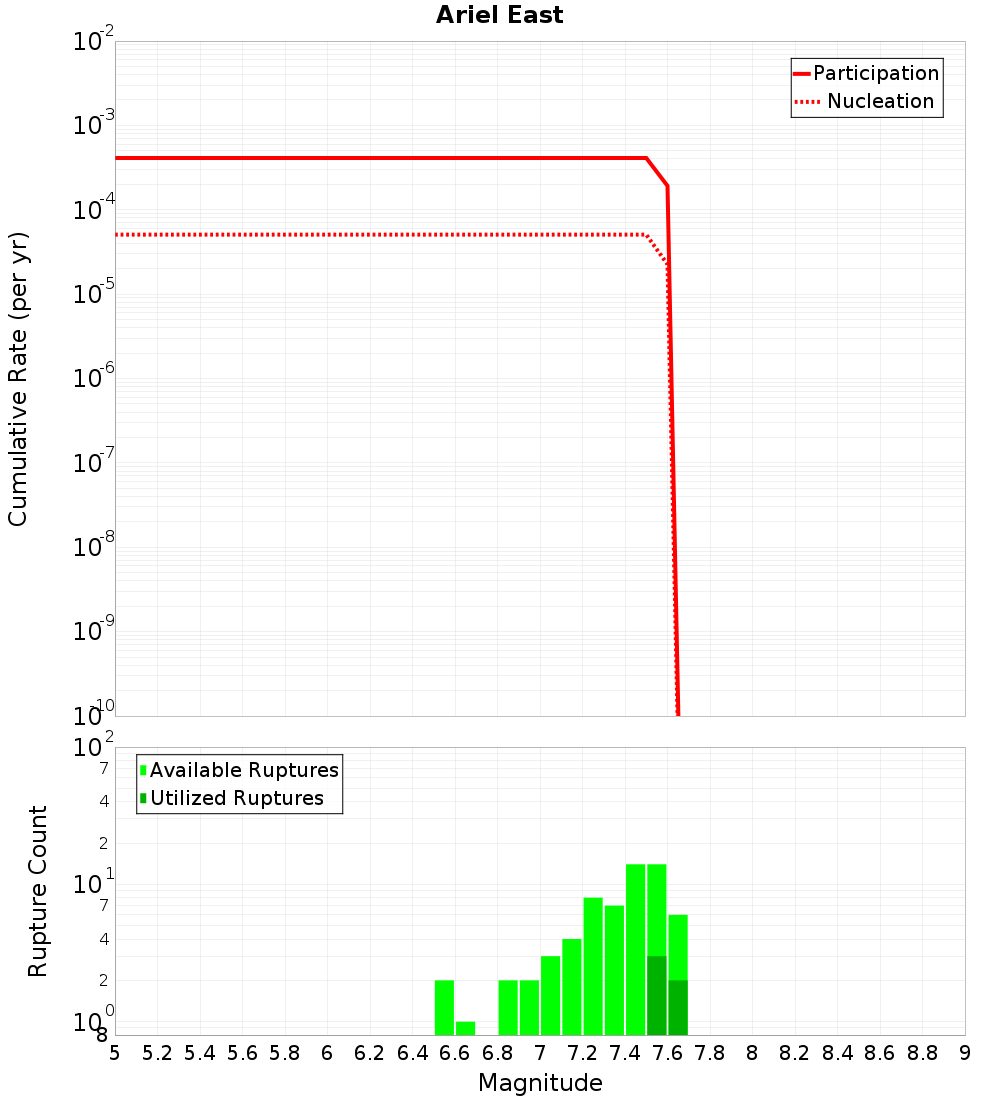 Ariel East

Participation
Nucleation

Cumulative Rate (per yr)

$10^{-2}$
$10^{-3}$
$10^{-4}$
$10^{-5}$
$10^{-6}$
$10^{-7}$
$10^{-8}$
$10^{-9}$
$10^{-10}$

Available Ruptures
Utilized Ruptures

Rupture Count

$10^{2}$
7
4
2
$10^{1}$
7
4
2
$10^{0}$
8

5 5.2 5.4 5.6 5.8 6 6.2 6.4 6.6 6.8 7 7.2 7.4 7.6 7.8 8 8.2 8.4 8.6 8.8 9

Magnitude